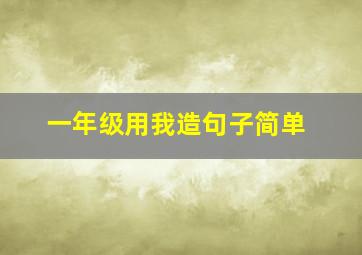 一年级用我造句子简单